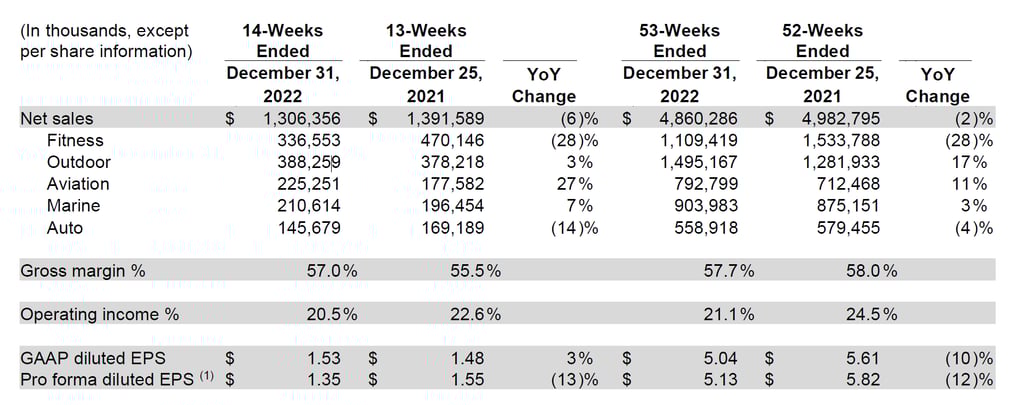 | (In thousands, except per share information) | 14-Weeks Ended December 31, 2022 | 13-Weeks Ended December 25, 2021 | YoY Change | 53-Weeks Ended December 31, 2022 | 52-Weeks Ended December 25, 2021 | YoY Change |
|---|---|---|---|---|---|---|
| Net sales | $ 1,306,356 | $ 1,391,589 | (6)% | $ 4,860,286 | $ 4,982,795 | (2)% |
| Fitness | 336,553 | 470,146 | (28)% | 1,109,419 | 1,533,788 | (28)% |
| Outdoor | 388,259 | 378,218 | 3% | 1,495,167 | 1,281,933 | 17% |
| Aviation | 225,251 | 177,582 | 27% | 792,799 | 712,468 | 11% |
| Marine | 210,614 | 196,454 | 7% | 903,983 | 875,151 | 3% |
| Auto | 145,679 | 169,189 | (14)% | 558,918 | 579,455 | (4)% |
| Gross margin % | 57.0% | 55.5% | | 57.7% | 58.0% | |
| Operating income % | 20.5% | 22.6% | | 21.1% | 24.5% | |
| GAAP diluted EPS | $ 1.53 | $ 1.48 | 3% | $ 5.04 | $ 5.61 | (10)% |
| Pro forma diluted EPS $^{(1)}$ | $ 1.35 | $ 1.55 | (13)% | $ 5.13 | $ 5.82 | (12)% |